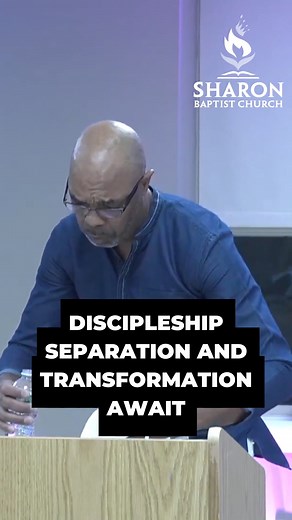 SHARON
BAPTIST CHURCH

DISCIPLESHIP SEPARATION AND TRANSFORMATION AWAIT